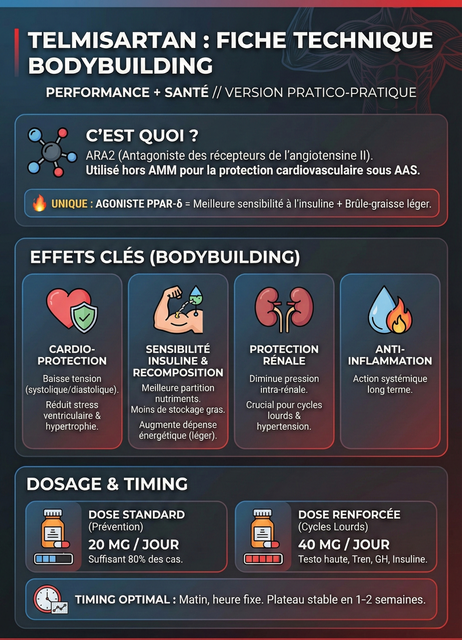 TELMISARTAN : FICHE TECHNIQUE BODYBUILDING

PERFORMANCE + SANTÉ // VERSION PRATICO-PRATIQUE

C'EST QUOI ?

ARA2 (Antagoniste des récepteurs de l'angiotensine II).

Utilisé hors AMM pour la protection cardiovasculaire sous AAS.

UNIQUE : AGONISTE PPAR-δ = Meilleure sensibilité à l'insuline + Brûle-graisse léger.

EFFETS CLÉS (BODYBUILDING)

CARDIO-PROTECTION

Baisse tension (systolique/diastolique).

Réduit stress ventriculaire & hypertrophie.

SENSIBILITÉ INSULINE & RECOMPOSITION

Meilleure partition nutriments.

Moins de stockage gras.

Augmente dépense énergétique (léger).

PROTECTION RÉNALE

Diminue pression intra-rénale.

Crucial pour cycles lourds & hypertension.

ANTI-INFLAMMATION

Action systémique long terme.

DOSAGE & TIMING

DOSE STANDARD
(Prévention)
20 MG / JOUR
Suffisant 80% des cas.

DOSE RENFORCÉE
(Cycles Lourds)
40 MG / JOUR
Testo haute, Tren, GH, Insuline.

TIMING OPTIMAL : Matin, heure fixe. Plateau stable en 1-2 semaines.